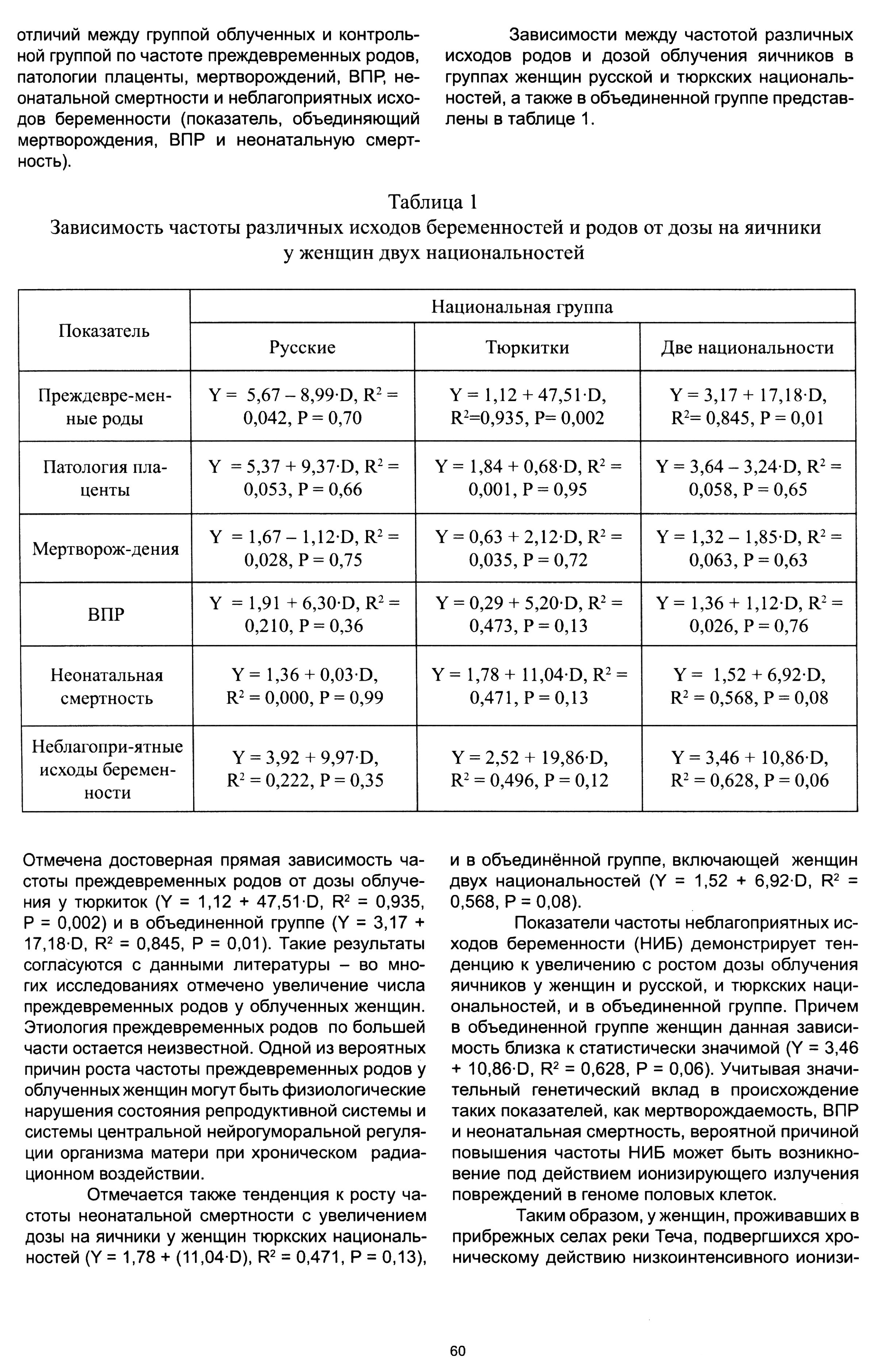 отличий между группой облученных и контрольной группой по частоте преждевременных родов, патологии плаценты, мертворождений, ВПР, неонатальной смертности и неблагоприятных исходов беременности (показатель, объединяющий мертворождения, ВПР и неонатальную смертность).

Зависимости между частотой различных исходов родов и дозой облучения яичников в группах женщин русской и тюркских национальностей, а также в объединенной группе представлены в таблице 1.

Таблица 1
Зависимость частоты различных исходов беременностей и родов от дозы на яичники у женщин двух национальностей

| Показатель | Национальная группа | | |
|---|---|---|---|
| | Русские | Тюркитки | Две национальности |
| Преждевре-менные роды | $Y = 5,67 - 8,99 \cdot D$, $R^2 = 0,042$, $P = 0,70$ | $Y = 1,12 + 47,51 \cdot D$, $R^2=0,935$, $P= 0,002$ | $Y = 3,17 + 17,18 \cdot D$, $R^2= 0,845$, $P = 0,01$ |
| Патология плаценты | $Y = 5,37 + 9,37 \cdot D$, $R^2 = 0,053$, $P = 0,66$ | $Y = 1,84 + 0,68 \cdot D$, $R^2 = 0,001$, $P = 0,95$ | $Y = 3,64 - 3,24 \cdot D$, $R^2 = 0,058$, $P = 0,65$ |
| Мертворож-дения | $Y = 1,67 - 1,12 \cdot D$, $R^2 = 0,028$, $P = 0,75$ | $Y = 0,63 + 2,12 \cdot D$, $R^2 = 0,035$, $P = 0,72$ | $Y = 1,32 - 1,85 \cdot D$, $R^2 = 0,063$, $P = 0,63$ |
| ВПР | $Y = 1,91 + 6,30 \cdot D$, $R^2 = 0,210$, $P = 0,36$ | $Y = 0,29 + 5,20 \cdot D$, $R^2 = 0,473$, $P = 0,13$ | $Y = 1,36 + 1,12 \cdot D$, $R^2 = 0,026$, $P = 0,76$ |
| Неонатальная смертность | $Y = 1,36 + 0,03 \cdot D$, $R^2 = 0,000$, $P = 0,99$ | $Y = 1,78 + 11,04 \cdot D$, $R^2 = 0,471$, $P = 0,13$ | $Y = 1,52 + 6,92 \cdot D$, $R^2 = 0,568$, $P = 0,08$ |
| Неблагопри-ятные исходы беременности | $Y = 3,92 + 9,97 \cdot D$, $R^2 = 0,222$, $P = 0,35$ | $Y = 2,52 + 19,86 \cdot D$, $R^2 = 0,496$, $P = 0,12$ | $Y = 3,46 + 10,86 \cdot D$, $R^2 = 0,628$, $P = 0,06$ |

Отмечена достоверная прямая зависимость частоты преждевременных родов от дозы облучения у тюркиток ($Y = 1,12 + 47,51 \cdot D$, $R^2 = 0,935$, $P = 0,002$) и в объединенной группе ($Y = 3,17 + 17,18 \cdot D$, $R^2 = 0,845$, $P = 0,01$). Такие результаты согласуются с данными литературы – во многих исследованиях отмечено увеличение числа преждевременных родов у облученных женщин. Этиология преждевременных родов по большей части остается неизвестной. Одной из вероятных причин роста частоты преждевременных родов у облученных женщин могут быть физиологические нарушения состояния репродуктивной системы и системы центральной нейрогуморальной регуляции организма матери при хроническом радиационном воздействии.

Отмечается также тенденция к росту частоты неонатальной смертности с увеличением дозы на яичники у женщин тюркских национальностей ($Y = 1,78 + (11,04 \cdot D)$, $R^2 = 0,471$, $P = 0,13$), и в объединённой группе, включающей женщин двух национальностей ($Y = 1,52 + 6,92 \cdot D$, $R^2 = 0,568$, $P = 0,08$).

Показатели частоты неблагоприятных исходов беременности (НИБ) демонстрирует тенденцию к увеличению с ростом дозы облучения яичников у женщин и русской, и тюркских национальностей, и в объединенной группе. Причем в объединенной группе женщин данная зависимость близка к статистически значимой ($Y = 3,46 + 10,86 \cdot D$, $R^2 = 0,628$, $P = 0,06$). Учитывая значительный генетический вклад в происхождение таких показателей, как мертворождаемость, ВПР и неонатальная смертность, вероятной причиной повышения частоты НИБ может быть возникновение под действием ионизирующего излучения повреждений в геноме половых клеток.

Таким образом, у женщин, проживавших в прибрежных селах реки Теча, подвергшихся хроническому действию низкоинтенсивного ионизи-

60